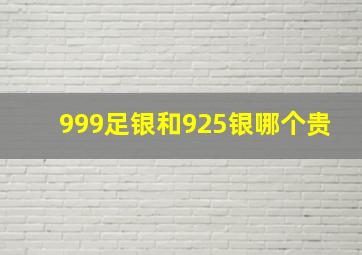 999足银和925银哪个贵